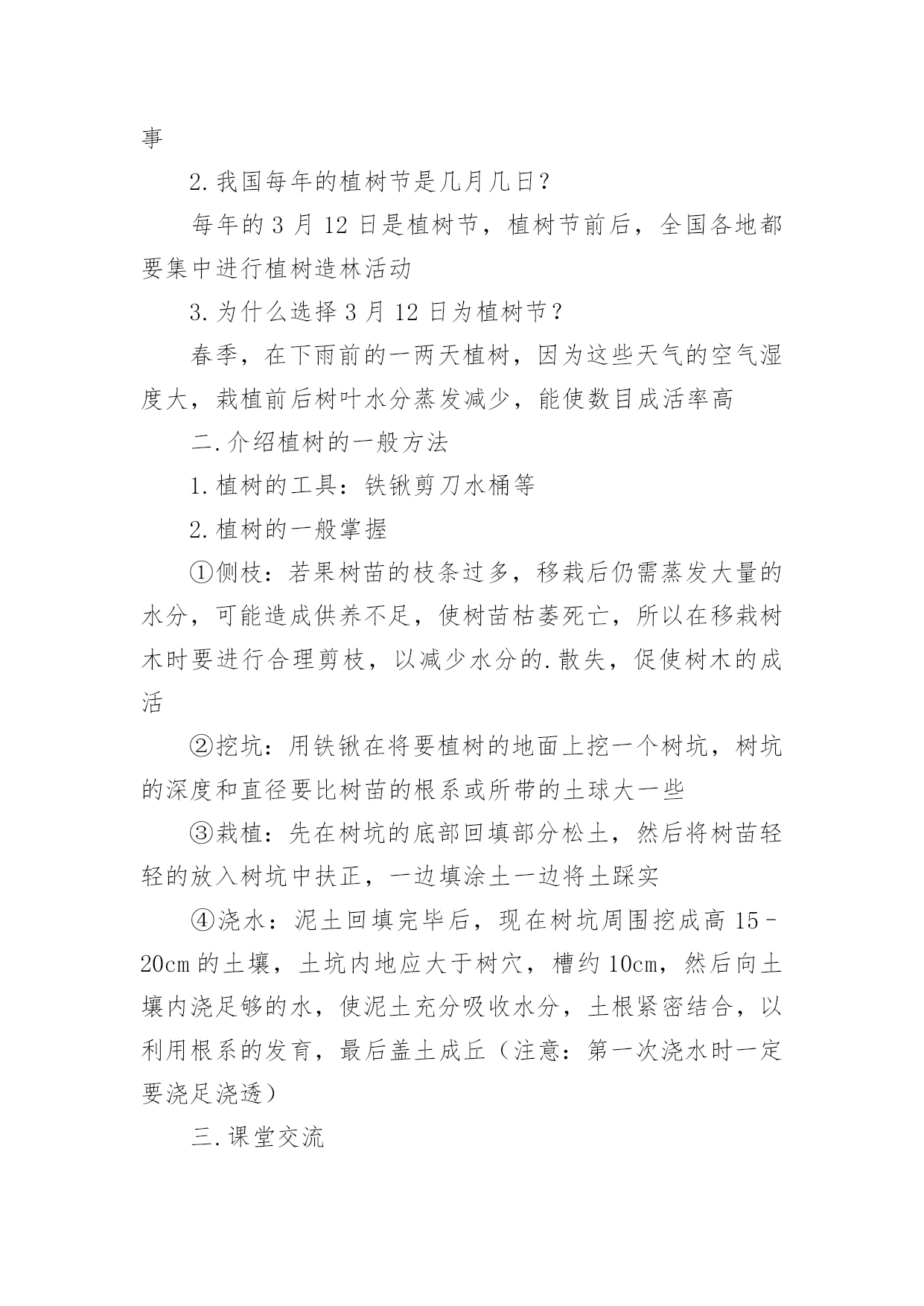 事

2.我国每年的植树节是几月几日？

每年的 3 月 12 日是植树节，植树节前后，全国各地都要集中进行植树造林活动

3.为什么选择 3 月 12 日为植树节？

春季，在下雨前的一两天植树，因为这些天气的空气湿度大，栽植前后树叶水分蒸发减少，能使数目成活率高

二.介绍植树的一般方法

1.植树的工具：铁锹剪刀水桶等

2.植树的一般掌握

①侧枝：若果树苗的枝条过多，移栽后仍需蒸发大量的水分，可能造成供养不足，使树苗枯萎死亡，所以在移栽树木时要进行合理剪枝，以减少水分的.散失，促使树木的成活

②挖坑：用铁锹在将要植树的地面上挖一个树坑，树坑的深度和直径要比树苗的根系或所带的土球大一些

③栽植：先在树坑的底部回填部分松土，然后将树苗轻轻的放入树坑中扶正，一边填涂土一边将土踩实

④浇水：泥土回填完毕后，现在树坑周围挖成高 15－20cm 的土壤，土坑内地应大于树穴，槽约 10cm，然后向土壤内浇足够的水，使泥土充分吸收水分，土根紧密结合，以利用根系的发育，最后盖土成丘（注意：第一次浇水时一定要浇足浇透）

三.课堂交流